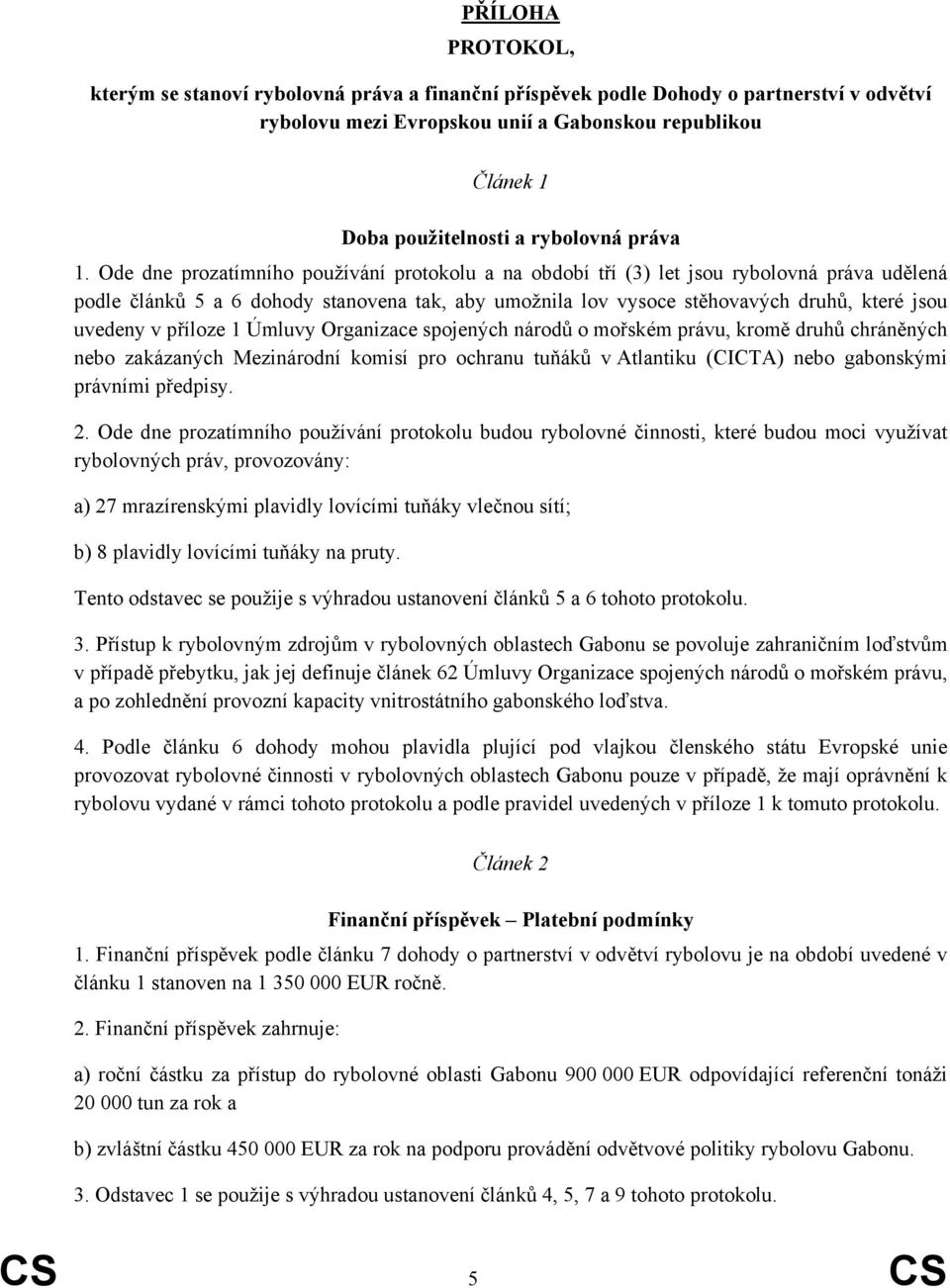 PŘÍLOHA

PROTOKOL,

kterým se stanoví rybolovná práva a finanční příspěvek podle Dohody o partnerství v odvětví rybolovu mezi Evropskou unií a Gabonskou republikou

Článek 1

Doba použitelnosti a rybolovná práva

1. Ode dne prozatímního používání protokolu a na období tří (3) let jsou rybolovná práva udělená podle článků 5 a 6 dohody stanovena tak, aby umožnila lov vysoce stěhovavých druhů, které jsou uvedeny v příloze 1 Úmluvy Organizace spojených národů o mořském právu, kromě druhů chráněných nebo zakázaných Mezinárodní komisí pro ochranu tuňáků v Atlantiku (CICTA) nebo gabonskými právními předpisy.

2. Ode dne prozatímního používání protokolu budou rybolovné činnosti, které budou moci využívat rybolovných práv, provozovány:

a) 27 mrazírenskými plavidly lovícími tuňáky vlečnou sítí;

b) 8 plavidly lovícími tuňáky na pruty.

Tento odstavec se použije s výhradou ustanovení článků 5 a 6 tohoto protokolu.

3. Přístup k rybolovným zdrojům v rybolovných oblastech Gabonu se povoluje zahraničním loďstvům v případě přebytku, jak jej definuje článek 62 Úmluvy Organizace spojených národů o mořském právu, a po zohlednění provozní kapacity vnitrostátního gabonského loďstva.

4. Podle článku 6 dohody mohou plavidla plující pod vlajkou členského státu Evropské unie provozovat rybolovné činnosti v rybolovných oblastech Gabonu pouze v případě, že mají oprávnění k rybolovu vydané v rámci tohoto protokolu a podle pravidel uvedených v příloze 1 k tomuto protokolu.

Článek 2

Finanční příspěvek – Platební podmínky

1. Finanční příspěvek podle článku 7 dohody o partnerství v odvětví rybolovu je na období uvedené v článku 1 stanoven na 1 350 000 EUR ročně.

2. Finanční příspěvek zahrnuje:

a) roční částku za přístup do rybolovné oblasti Gabonu 900 000 EUR odpovídající referenční tonáži 20 000 tun za rok a

b) zvláštní částku 450 000 EUR za rok na podporu provádění odvětvové politiky rybolovu Gabonu.

3. Odstavec 1 se použije s výhradou ustanovení článků 4, 5, 7 a 9 tohoto protokolu.

CS 5 CS